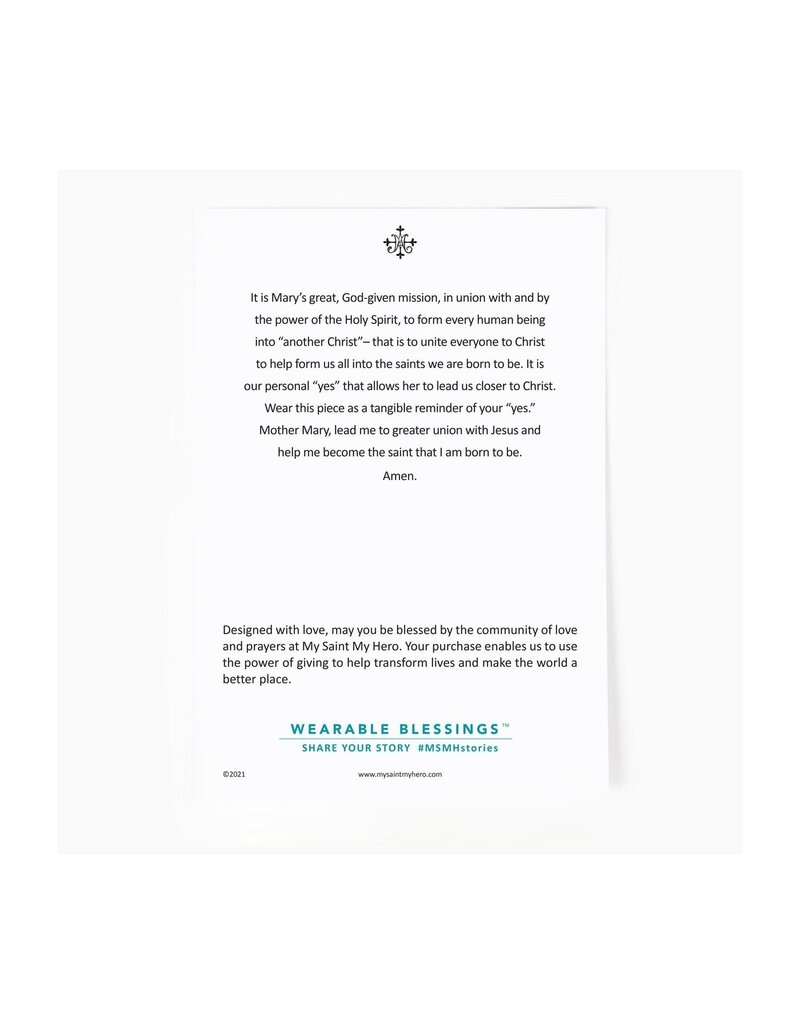 It is Mary's great, God-given mission, in union with and by the power of the Holy Spirit, to form every human being into "another Christ"– that is to unite everyone to Christ to help form us all into the saints we are born to be. It is our personal "yes" that allows her to lead us closer to Christ. Wear this piece as a tangible reminder of your "yes." Mother Mary, lead me to greater union with Jesus and help me become the saint that I am born to be. Amen.

Designed with love, may you be blessed by the community of love and prayers at My Saint My Hero. Your purchase enables us to use the power of giving to help transform lives and make the world a better place.

WEARABLE BLESSINGS™
SHARE YOUR STORY #MSMHstories

©2021
www.mysaintmyhero.com